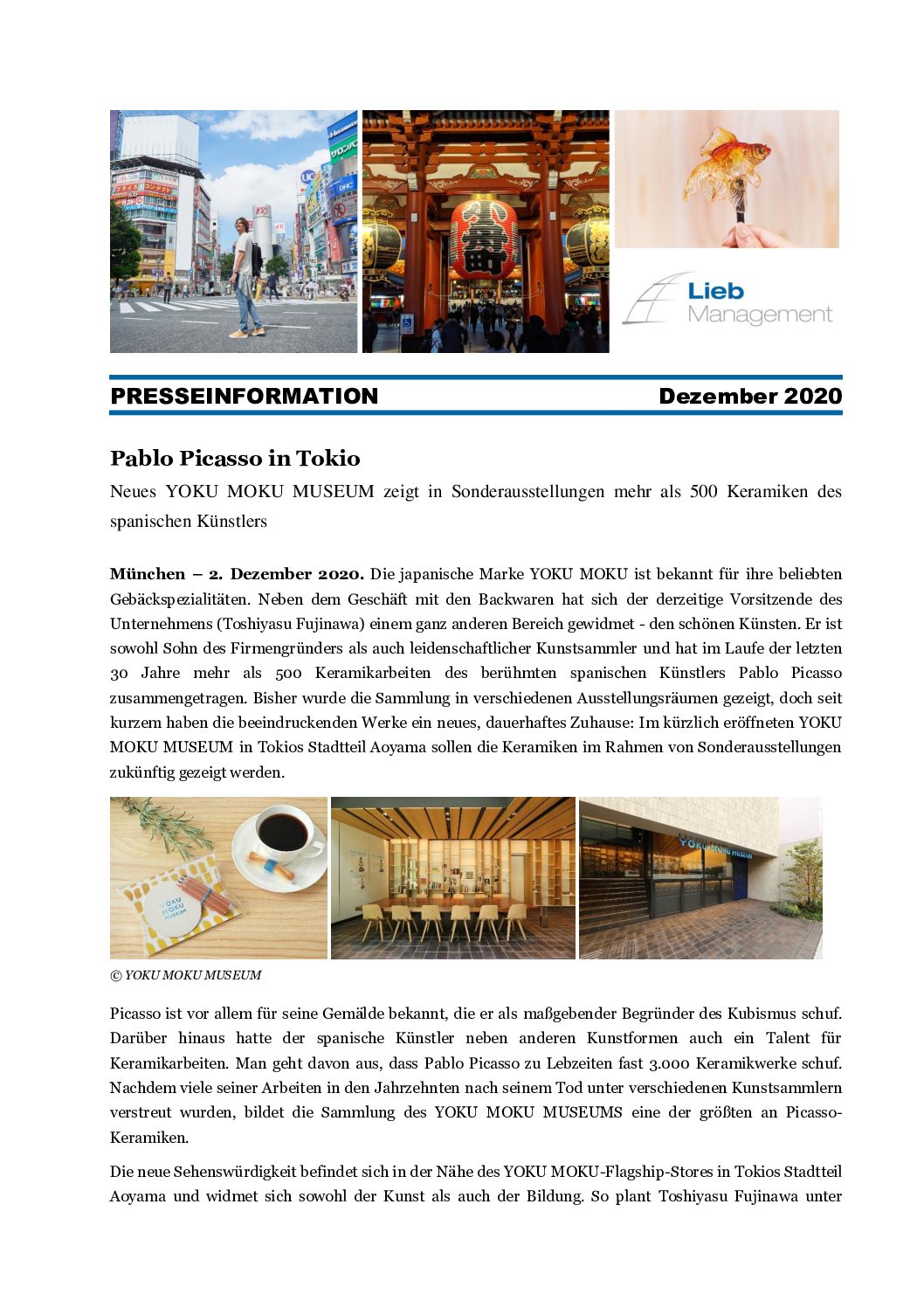 Lieb Management

PRESSEINFORMATION Dezember 2020

Pablo Picasso in Tokio

Neues YOKU MOKU MUSEUM zeigt in Sonderausstellungen mehr als 500 Keramiken des spanischen Künstlers

München – 2. Dezember 2020. Die japanische Marke YOKU MOKU ist bekannt für ihre beliebten Gebäckspezialitäten. Neben dem Geschäft mit den Backwaren hat sich der derzeitige Vorsitzende des Unternehmens (Toshiyasu Fujinawa) einem ganz anderen Bereich gewidmet - den schönen Künsten. Er ist sowohl Sohn des Firmengründers als auch leidenschaftlicher Kunstsammler und hat im Laufe der letzten 30 Jahre mehr als 500 Keramikarbeiten des berühmten spanischen Künstlers Pablo Picasso zusammengetragen. Bisher wurde die Sammlung in verschiedenen Ausstellungsräumen gezeigt, doch seit kurzem haben die beeindruckenden Werke ein neues, dauerhaftes Zuhause: Im kürzlich eröffneten YOKU MOKU MUSEUM in Tokios Stadtteil Aoyama sollen die Keramiken im Rahmen von Sonderausstellungen zukünftig gezeigt werden.

YOKU MOKU MUSEUM

YOKU MOKU MUSEUM

© YOKU MOKU MUSEUM

Picasso ist vor allem für seine Gemälde bekannt, die er als maßgebender Begründer des Kubismus schuf. Darüber hinaus hatte der spanische Künstler neben anderen Kunstformen auch ein Talent für Keramikarbeiten. Man geht davon aus, dass Pablo Picasso zu Lebzeiten fast 3.000 Keramikwerke schuf. Nachdem viele seiner Arbeiten in den Jahrzehnten nach seinem Tod unter verschiedenen Kunstsammlern verstreut wurden, bildet die Sammlung des YOKU MOKU MUSEUMS eine der größten an Picasso-Keramiken.

Die neue Sehenswürdigkeit befindet sich in der Nähe des YOKU MOKU-Flagship-Stores in Tokios Stadtteil Aoyama und widmet sich sowohl der Kunst als auch der Bildung. So plant Toshiyasu Fujinawa unter